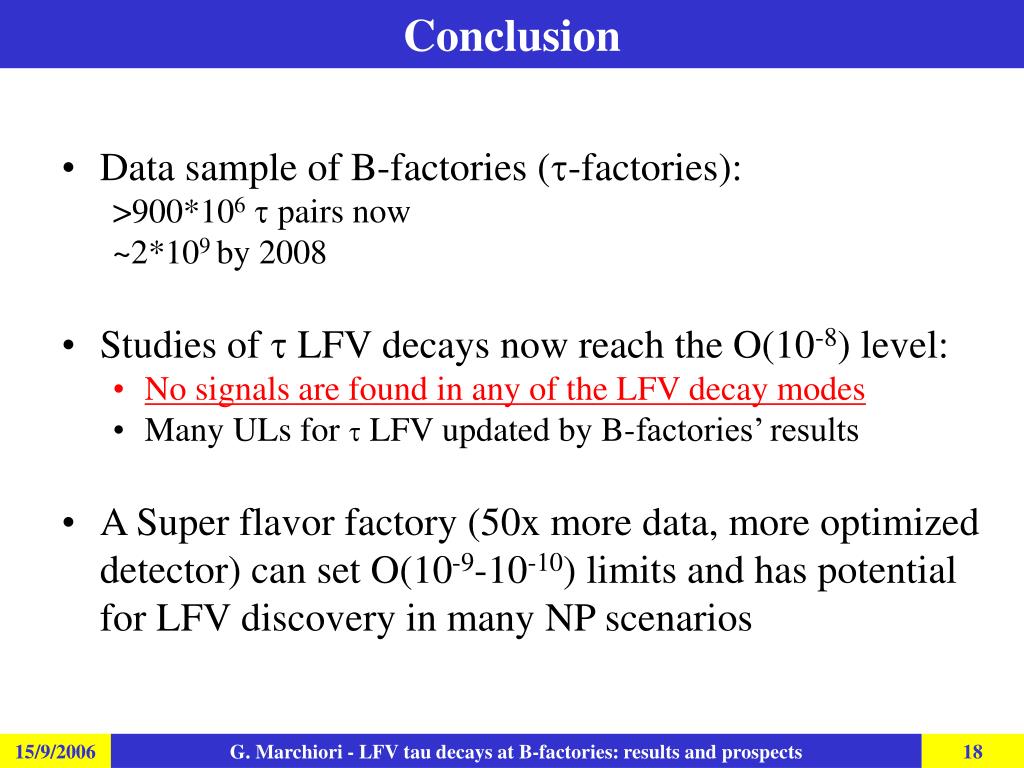 Conclusion

• Data sample of B-factories ($\tau$-factories):
>900*$10^6$ $\tau$ pairs now
~2*$10^9$ by 2008

• Studies of $\tau$ LFV decays now reach the O($10^{-8}$) level:
• No signals are found in any of the LFV decay modes
• Many ULs for $\tau$ LFV updated by B-factories' results

• A Super flavor factory (50x more data, more optimized detector) can set O($10^{-9}$-$10^{-10}$) limits and has potential for LFV discovery in many NP scenarios

15/9/2006 G. Marchiori - LFV tau decays at B-factories: results and prospects 18